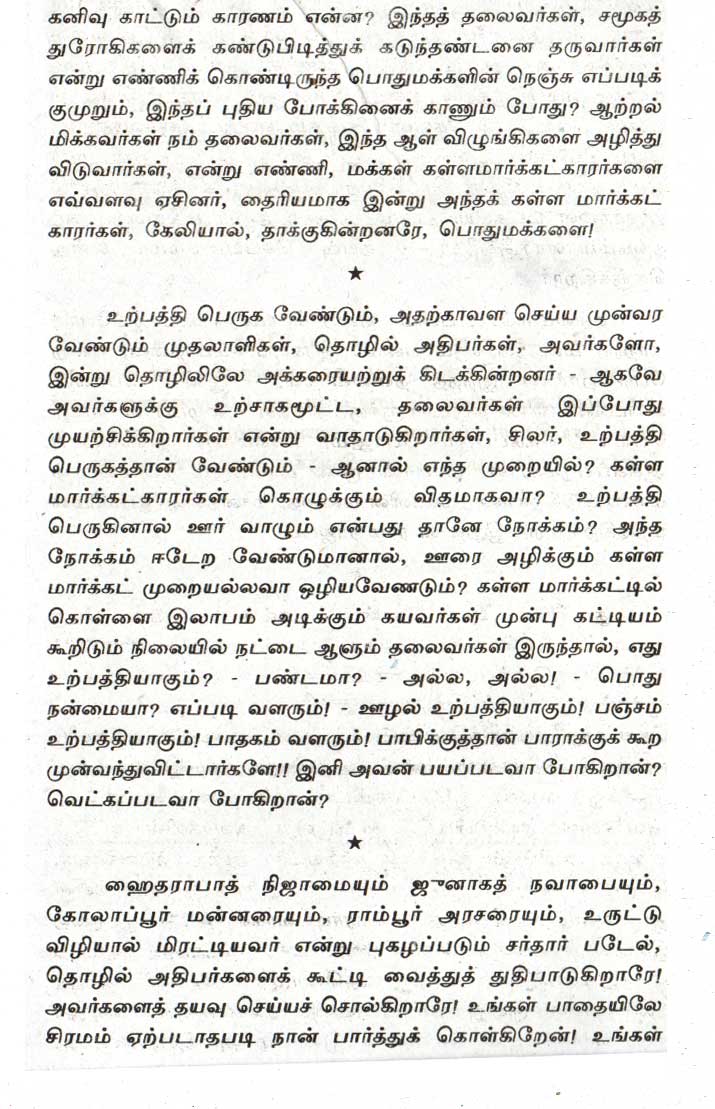 கனிவு காட்டும் காரணம் என்ன? இந்தத் தலைவர்கள், சமூகத் துரோகிகளைக் கண்டுபிடித்துக் கடுந்தண்டனை தருவார்கள் என்று எண்ணிக் கொண்டிருந்த பொதுமக்களின் நெஞ்சு எப்படிக் குமுறும், இந்தப் புதிய போக்கினைக் காணும் போது? ஆற்றல் மிக்கவர்கள் நம் தலைவர்கள், இந்த ஆள் விழுங்கிகளை அழித்து விடுவார்கள், என்று எண்ணி, மக்கள் கள்ளமார்க்கட்காரர்களை எவ்வளவு ஏசினர், தைரியமாக இன்று அந்தக் கள்ள மார்க்கட் காரர்கள், கேலியால், தாக்குகின்றனரே, பொதுமக்களை!

★

உற்பத்தி பெருக வேண்டும், அதற்காவன செய்ய முன்வர வேண்டும் முதலாளிகள், தொழில் அதிபர்கள், அவர்களோ, இன்று தொழிலிலே அக்கரையற்றுக் கிடக்கின்றனர் - ஆகவே அவர்களுக்கு உற்சாகமூட்ட, தலைவர்கள் இப்போது முயற்சிக்கிறார்கள் என்று வாதாடுகிறார்கள், சிலர், உற்பத்தி பெருகத்தான் வேண்டும் - ஆனால் எந்த முறையில்? கள்ள மார்க்கட்காரர்கள் கொழுக்கும் விதமாகவா? உற்பத்தி பெருகினால் ஊர் வாழும் என்பது தானே நோக்கம்? அந்த நோக்கம் ஈடேற வேண்டுமானால், ஊரை அழிக்கும் கள்ள மார்க்கட் முறையல்லவா ஒழியவேண்டும்? கள்ள மார்க்கட்டில் கொள்ளை இலாபம் அடிக்கும் கயவர்கள் முன்பு கட்டியம் கூறிடும் நிலையில் நட்டை ஆளும் தலைவர்கள் இருந்தால், எது உற்பத்தியாகும்? - பண்டமா? - அல்ல, அல்ல! - பொது நன்மையா? எப்படி வளரும்! - ஊழல் உற்பத்தியாகும்! பஞ்சம் உற்பத்தியாகும்! பாதகம் வளரும்! பாபிக்குத்தான் பாராக்குக் கூற முன்வந்துவிட்டார்களே!! இனி அவன் பயப்படவா போகிறான்? வெட்கப்படவா போகிறான்?

★

ஹைதராபாத் நிஜாமையும் ஜுனாகத் நவாபையும், கோலாப்பூர் மன்னரையும், ராம்பூர் அரசரையும், உருட்டு விழியால் மிரட்டியவர் என்று புகழப்படும் சர்தார் படேல், தொழில் அதிபர்களைக் கூட்டி வைத்துத் துதிபாடுகிறாரே! அவர்களைத் தயவு செய்யச் சொல்கிறாரே! உங்கள் பாதையிலே சிரமம் ஏற்படாதபடி நான் பார்த்துக் கொள்கிறேன்! உங்கள்